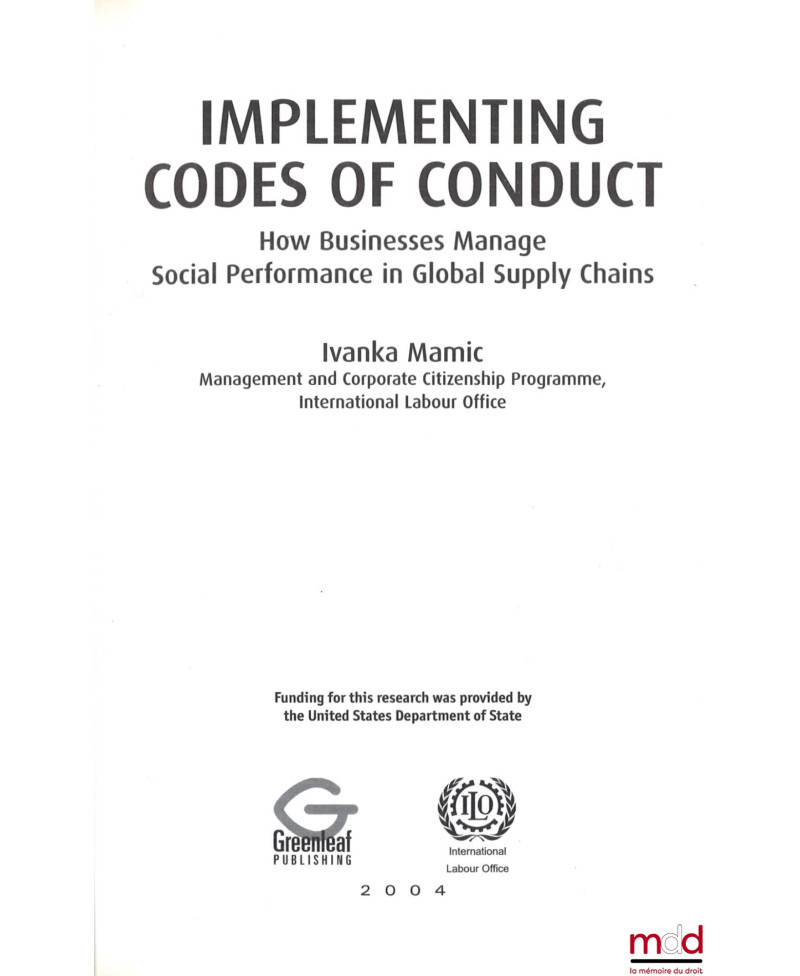 IMPLEMENTING CODES OF CONDUCT

How Businesses Manage Social Performance in Global Supply Chains

Ivanka Mamic
Management and Corporate Citizenship Programme,
International Labour Office

Funding for this research was provided by the United States Department of State

Greenleaf
PUBLISHING

ILO
International
Labour Office

2004

mdd
la mémoire du droit